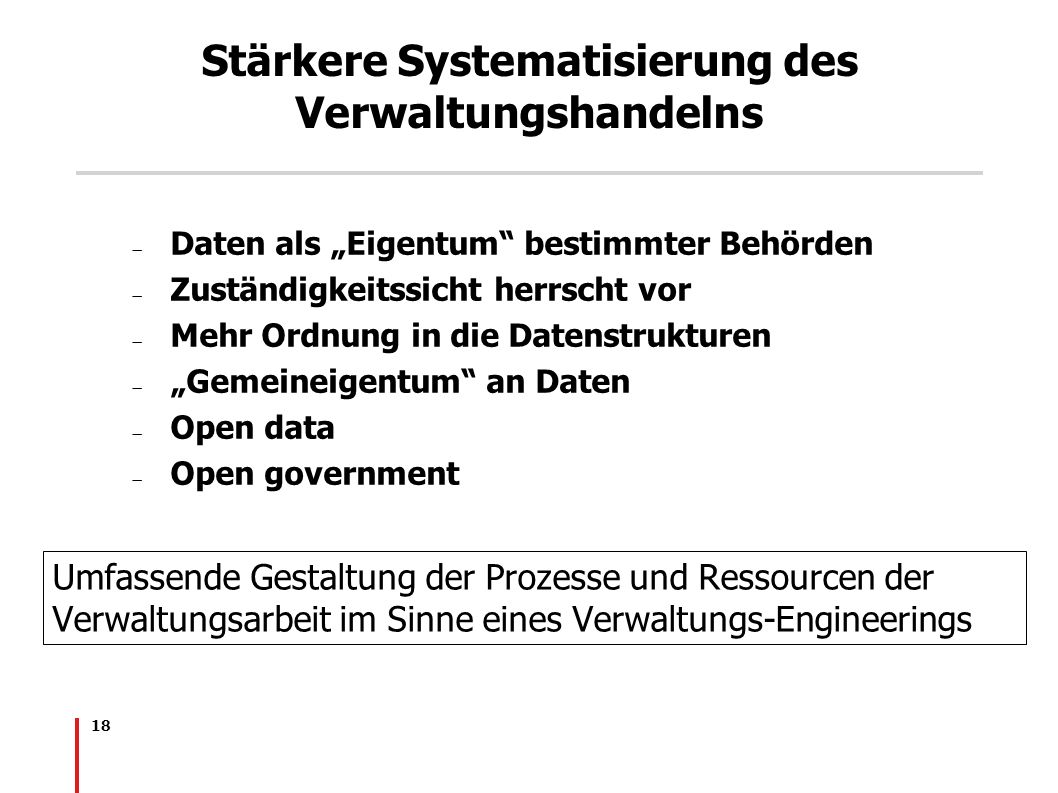 Stärkere Systematisierung des Verwaltungshandelns

– Daten als „Eigentum“ bestimmter Behörden
– Zuständigkeitssicht herrscht vor
– Mehr Ordnung in die Datenstrukturen
– „Gemeineigentum“ an Daten
– Open data
– Open government

Umfassende Gestaltung der Prozesse und Ressourcen der Verwaltungsarbeit im Sinne eines Verwaltungs-Engineerings

18